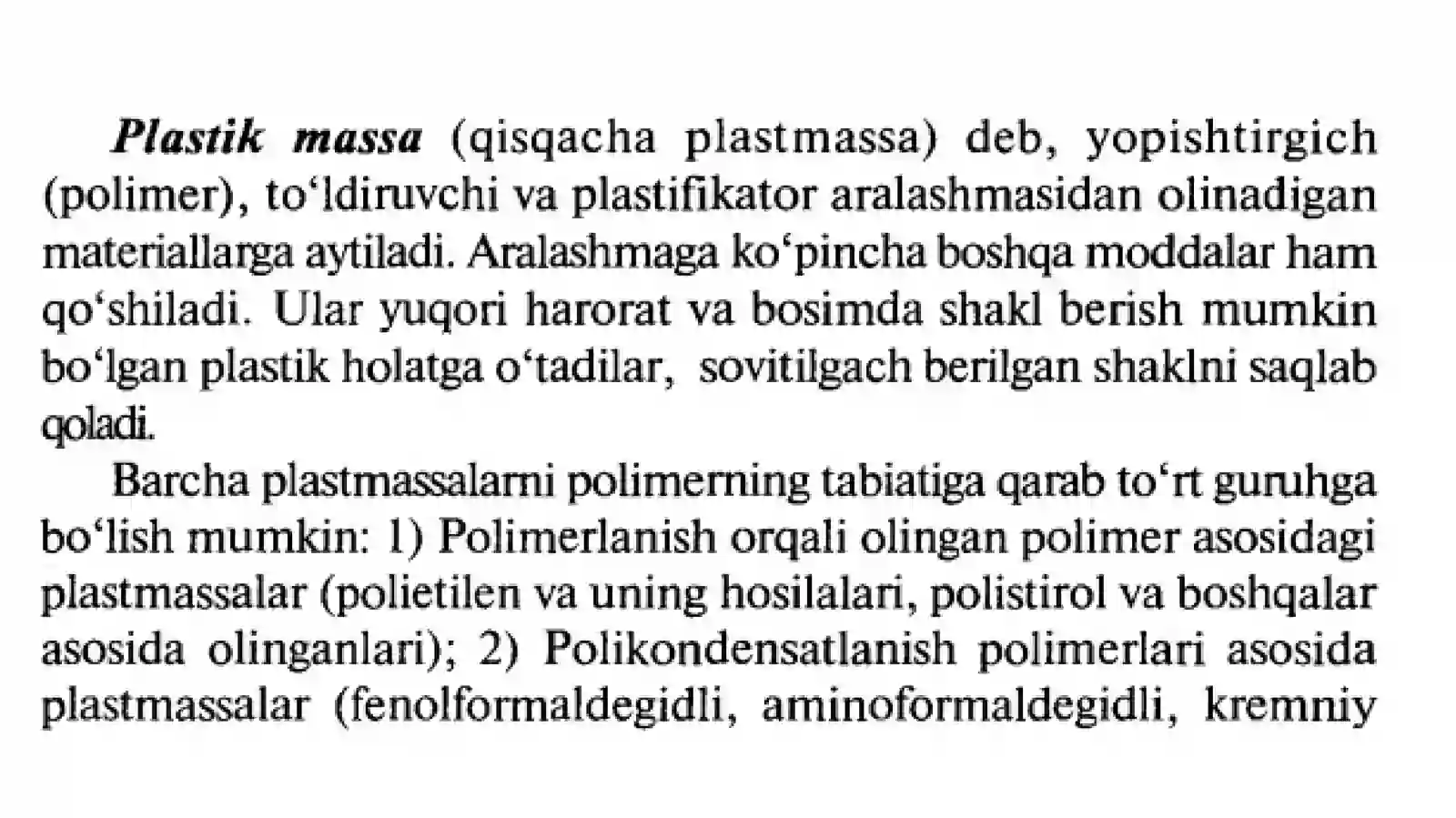 Plastik massa (qisqacha plastmassa) deb, yopishtirgich (polimer), to‘ldiruvchi va plastifikator aralashmasidan olinadigan materiallarga aytiladi. Aralashmaga ko‘pincha boshqa moddalar ham qo‘shiladi. Ular yuqori harorat va bosimda shakl berish mumkin bo‘lgan plastik holatga o‘tadilar, sovitilgach berilgan shaklni saqlab qoladi.

Barcha plastmassalarni polimerning tabiatiga qarab to‘rt guruhga bo‘lish mumkin: 1) Polimerlanish orqali olingan polimer asosidagi plastmassalar (polietilen va uning hosilalari, polistirol va boshqalar asosida olinganlari); 2) Polikondensatlanish polimerlari asosida plastmassalar (fenolformaldegidli, aminoformaldegidli, kremniy